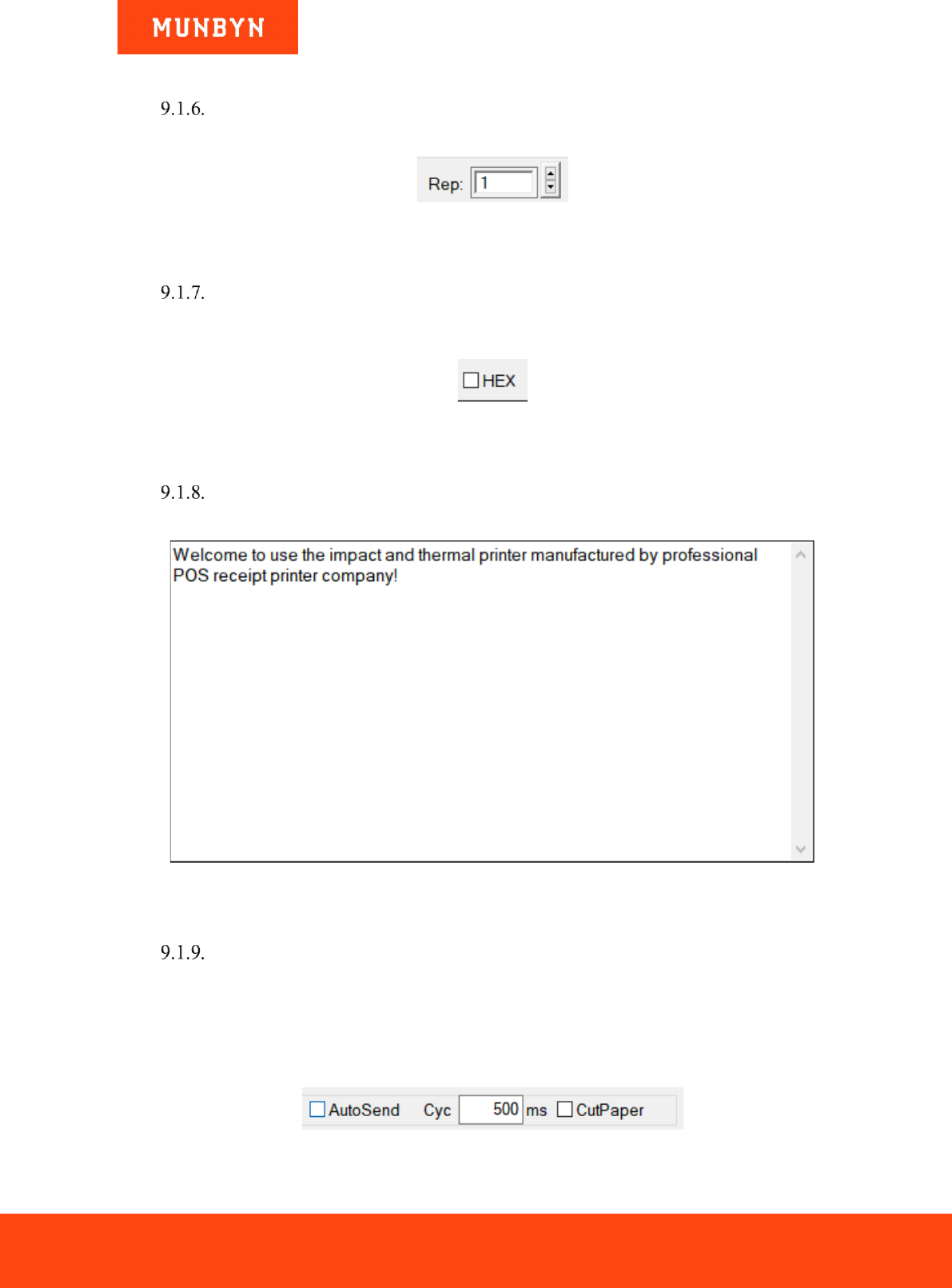 MUNBYN

9.1.6.

Rep: 1

9.1.7.

HEX

9.1.8.

Welcome to use the impact and thermal printer manufactured by professional POS receipt printer company!

9.1.9.

AutoSend Cyc 500 ms CutPaper